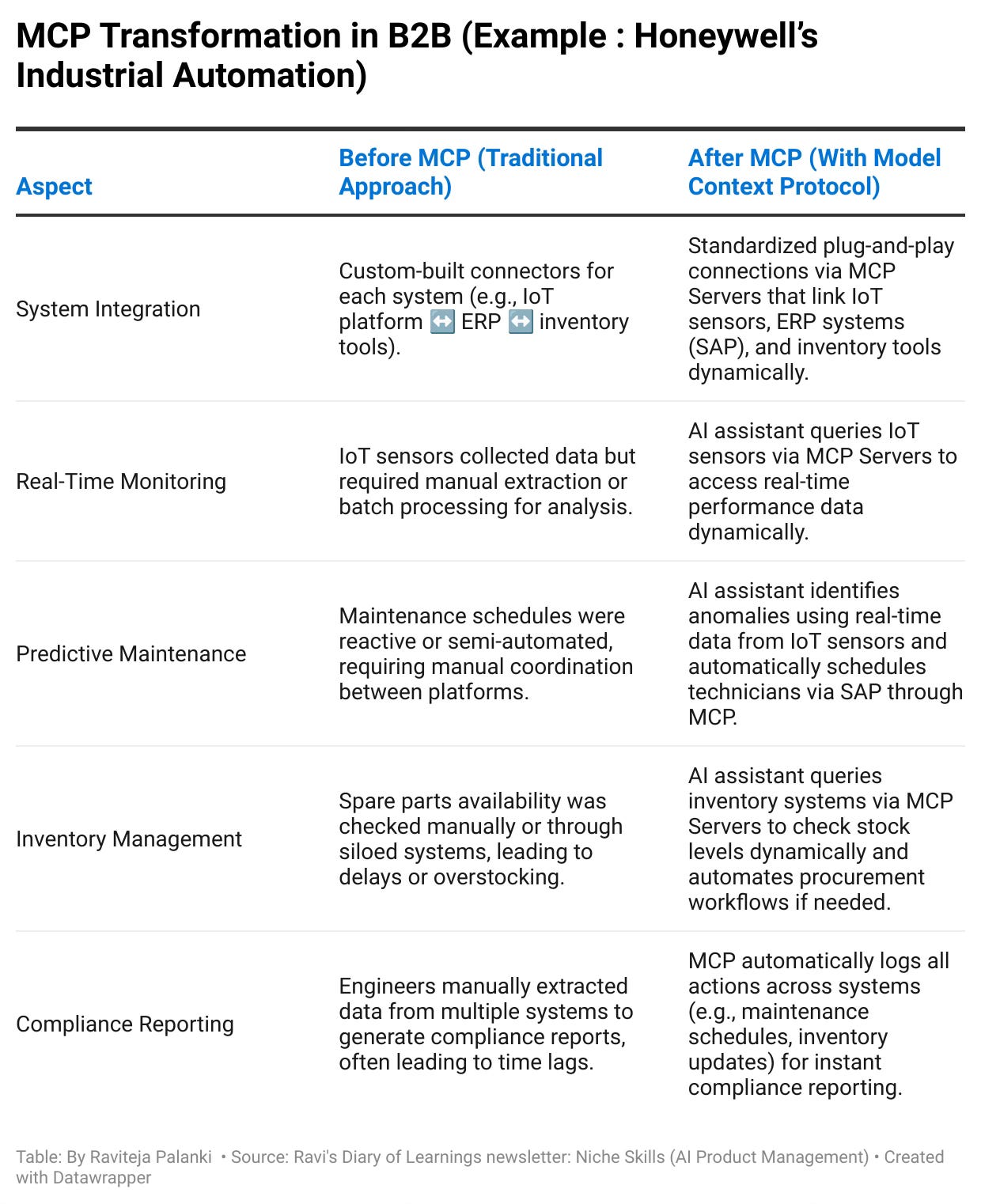 MCP Transformation in B2B (Example : Honeywell's Industrial Automation)

| Aspect | Before MCP (Traditional Approach) | After MCP (With Model Context Protocol) |
|---|---|---|
| System Integration | Custom-built connectors for each system (e.g., IoT platform ↔️ ERP ↔️ inventory tools). | Standardized plug-and-play connections via MCP Servers that link IoT sensors, ERP systems (SAP), and inventory tools dynamically. |
| Real-Time Monitoring | IoT sensors collected data but required manual extraction or batch processing for analysis. | AI assistant queries IoT sensors via MCP Servers to access real-time performance data dynamically. |
| Predictive Maintenance | Maintenance schedules were reactive or semi-automated, requiring manual coordination between platforms. | AI assistant identifies anomalies using real-time data from IoT sensors and automatically schedules technicians via SAP through MCP. |
| Inventory Management | Spare parts availability was checked manually or through siloed systems, leading to delays or overstocking. | AI assistant queries inventory systems via MCP Servers to check stock levels dynamically and automates procurement workflows if needed. |
| Compliance Reporting | Engineers manually extracted data from multiple systems to generate compliance reports, often leading to time lags. | MCP automatically logs all actions across systems (e.g., maintenance schedules, inventory updates) for instant compliance reporting. |

Table: By Raviteja Palanki • Source: Ravi's Diary of Learnings newsletter: Niche Skills (AI Product Management) • Created with Datawrapper